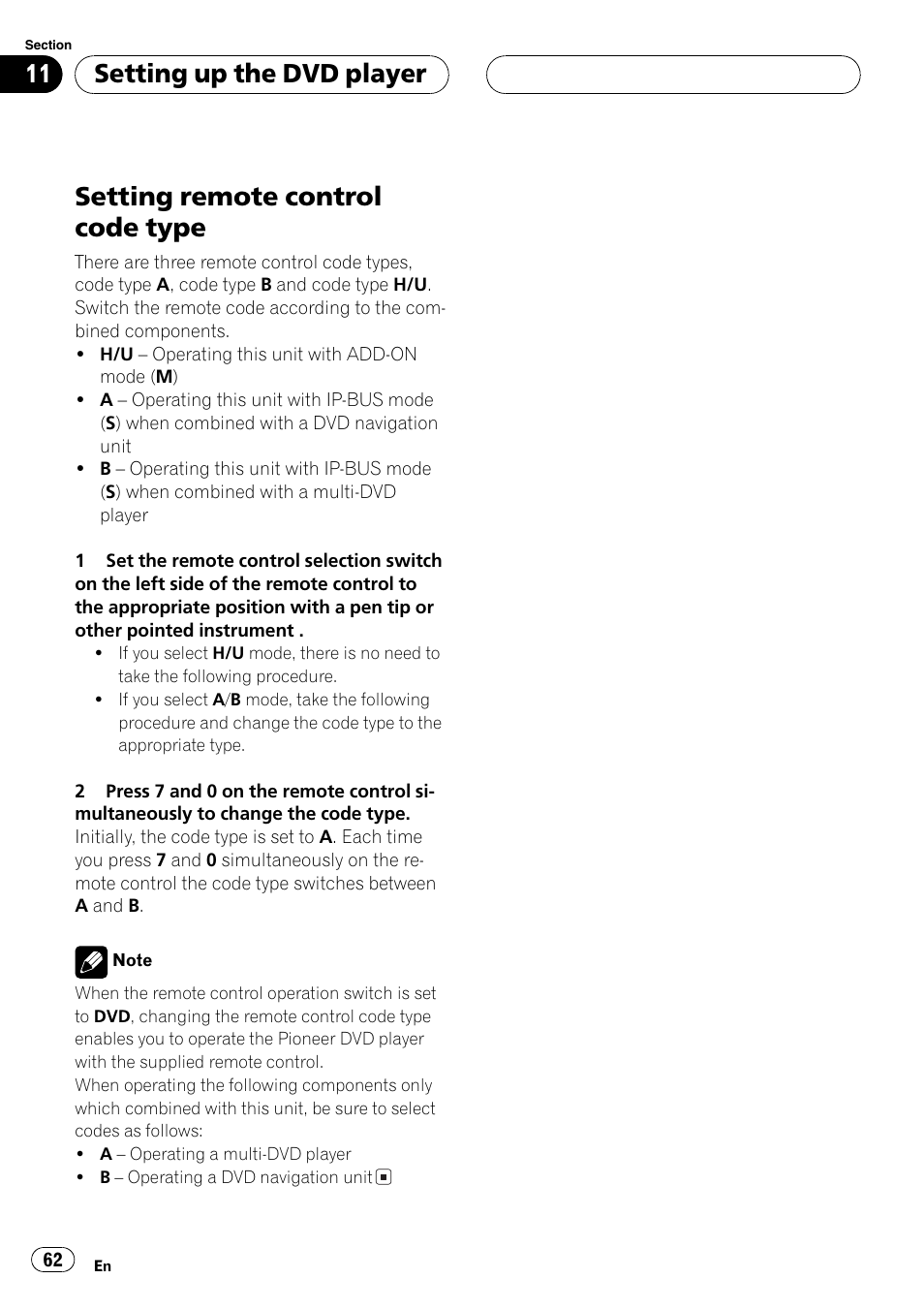 Section

11 Setting up the DVD player

Setting remote control code type

There are three remote control code types, code type A, code type B and code type H/U. Switch the remote code according to the combined components.
• H/U – Operating this unit with ADD-ON mode (M)
• A – Operating this unit with IP-BUS mode (S) when combined with a DVD navigation unit
• B – Operating this unit with IP-BUS mode (S) when combined with a multi-DVD player

1 Set the remote control selection switch on the left side of the remote control to the appropriate position with a pen tip or other pointed instrument .
• If you select H/U mode, there is no need to take the following procedure.
• If you select A/B mode, take the following procedure and change the code type to the appropriate type.

2 Press 7 and 0 on the remote control simultaneously to change the code type.
Initially, the code type is set to A. Each time you press 7 and 0 simultaneously on the remote control the code type switches between A and B.

Note
When the remote control operation switch is set to DVD, changing the remote control code type enables you to operate the Pioneer DVD player with the supplied remote control.
When operating the following components only which combined with this unit, be sure to select codes as follows:
• A – Operating a multi-DVD player
• B – Operating a DVD navigation unit

62 En